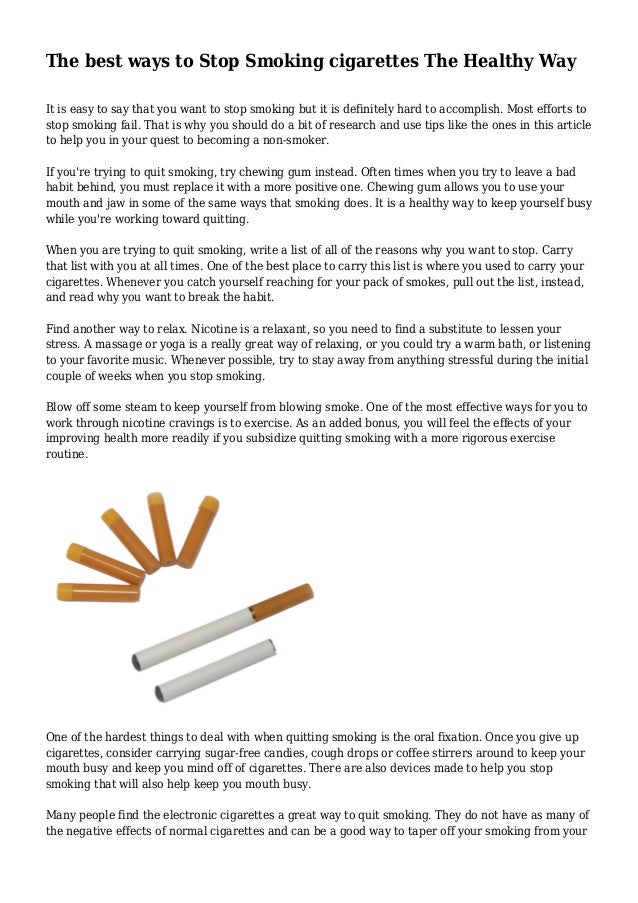 The best ways to Stop Smoking cigarettes The Healthy Way

It is easy to say that you want to stop smoking but it is definitely hard to accomplish. Most efforts to stop smoking fail. That is why you should do a bit of research and use tips like the ones in this article to help you in your quest to becoming a non-smoker.

If you're trying to quit smoking, try chewing gum instead. Often times when you try to leave a bad habit behind, you must replace it with a more positive one. Chewing gum allows you to use your mouth and jaw in some of the same ways that smoking does. It is a healthy way to keep yourself busy while you're working toward quitting.

When you are trying to quit smoking, write a list of all of the reasons why you want to stop. Carry that list with you at all times. One of the best place to carry this list is where you used to carry your cigarettes. Whenever you catch yourself reaching for your pack of smokes, pull out the list, instead, and read why you want to break the habit.

Find another way to relax. Nicotine is a relaxant, so you need to find a substitute to lessen your stress. A massage or yoga is a really great way of relaxing, or you could try a warm bath, or listening to your favorite music. Whenever possible, try to stay away from anything stressful during the initial couple of weeks when you stop smoking.

Blow off some steam to keep yourself from blowing smoke. One of the most effective ways for you to work through nicotine cravings is to exercise. As an added bonus, you will feel the effects of your improving health more readily if you subsidize quitting smoking with a more rigorous exercise routine.

One of the hardest things to deal with when quitting smoking is the oral fixation. Once you give up cigarettes, consider carrying sugar-free candies, cough drops or coffee stirrers around to keep your mouth busy and keep you mind off of cigarettes. There are also devices made to help you stop smoking that will also help keep you mouth busy.

Many people find the electronic cigarettes a great way to quit smoking. They do not have as many of the negative effects of normal cigarettes and can be a good way to taper off your smoking from your